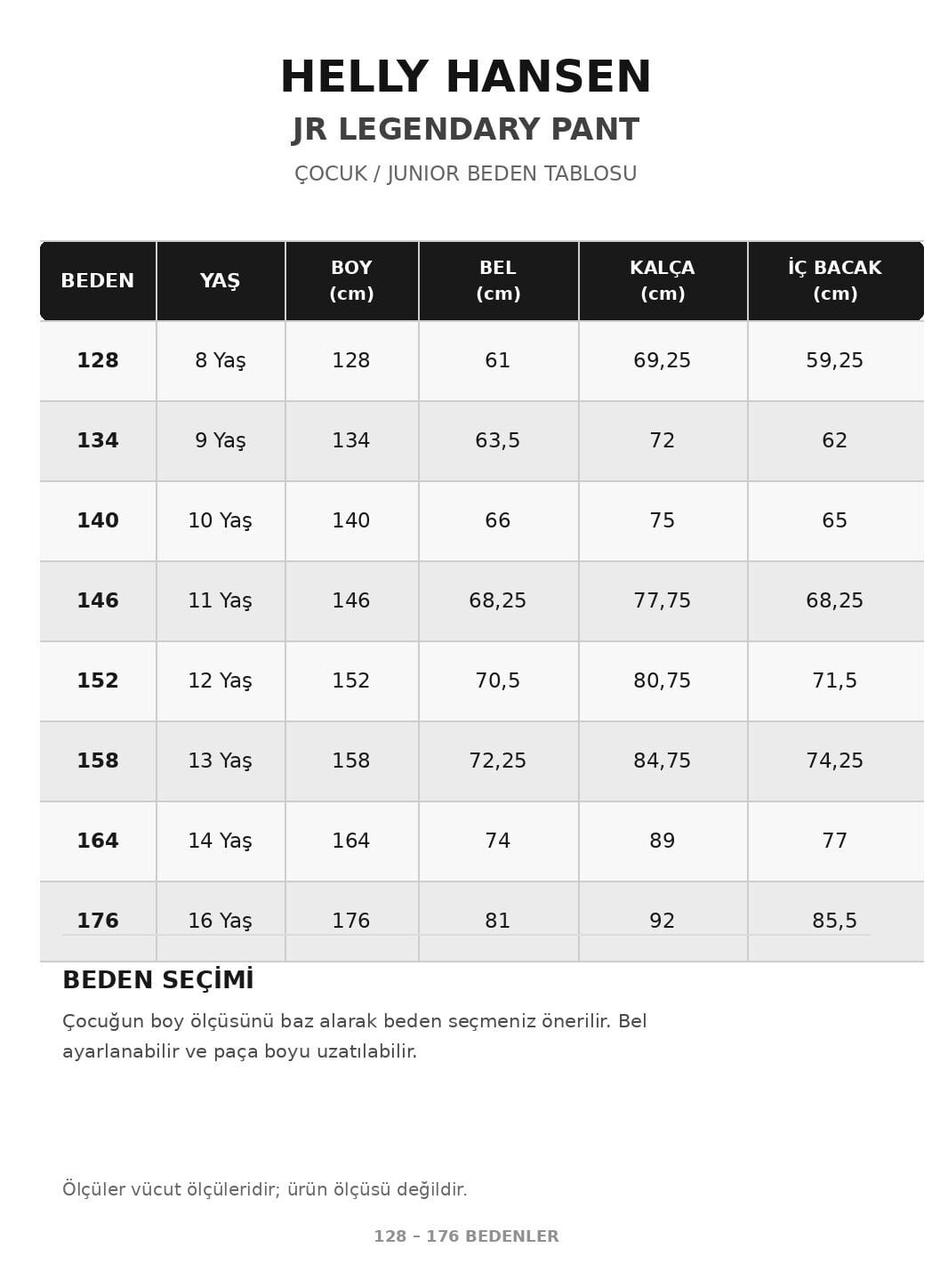 HELLY HANSEN
JR LEGENDARY PANT
ÇOCUK / JUNIOR BEDEN TABLOSU

| BEDEN | YAŞ | BOY (cm) | BEL (cm) | KALÇA (cm) | İÇ BACAK (cm) |
|---|---|---|---|---|---|
| 128 | 8 Yaş | 128 | 61 | 69,25 | 59,25 |
| 134 | 9 Yaş | 134 | 63,5 | 72 | 62 |
| 140 | 10 Yaş | 140 | 66 | 75 | 65 |
| 146 | 11 Yaş | 146 | 68,25 | 77,75 | 68,25 |
| 152 | 12 Yaş | 152 | 70,5 | 80,75 | 71,5 |
| 158 | 13 Yaş | 158 | 72,25 | 84,75 | 74,25 |
| 164 | 14 Yaş | 164 | 74 | 89 | 77 |
| 176 | 16 Yaş | 176 | 81 | 92 | 85,5 |

BEDEN SEÇİMİ
Çocuğun boy ölçüsünü baz alarak beden seçmeniz önerilir. Bel ayarlanabilir ve paça boyu uzatılabilir.

Ölçüler vücut ölçüleridir; ürün ölçüsü değildir.

128 – 176 BEDENLER